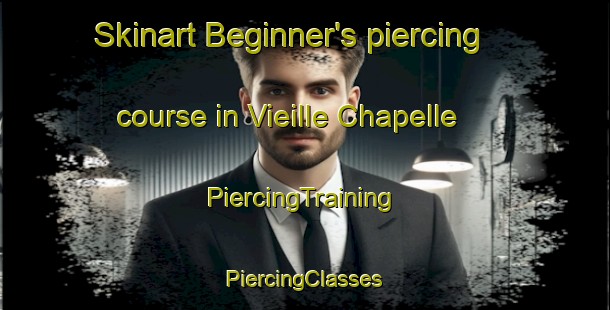 Skinart Beginner's piercing course in Vieille Chapelle

PiercingTraining

PiercingClasses